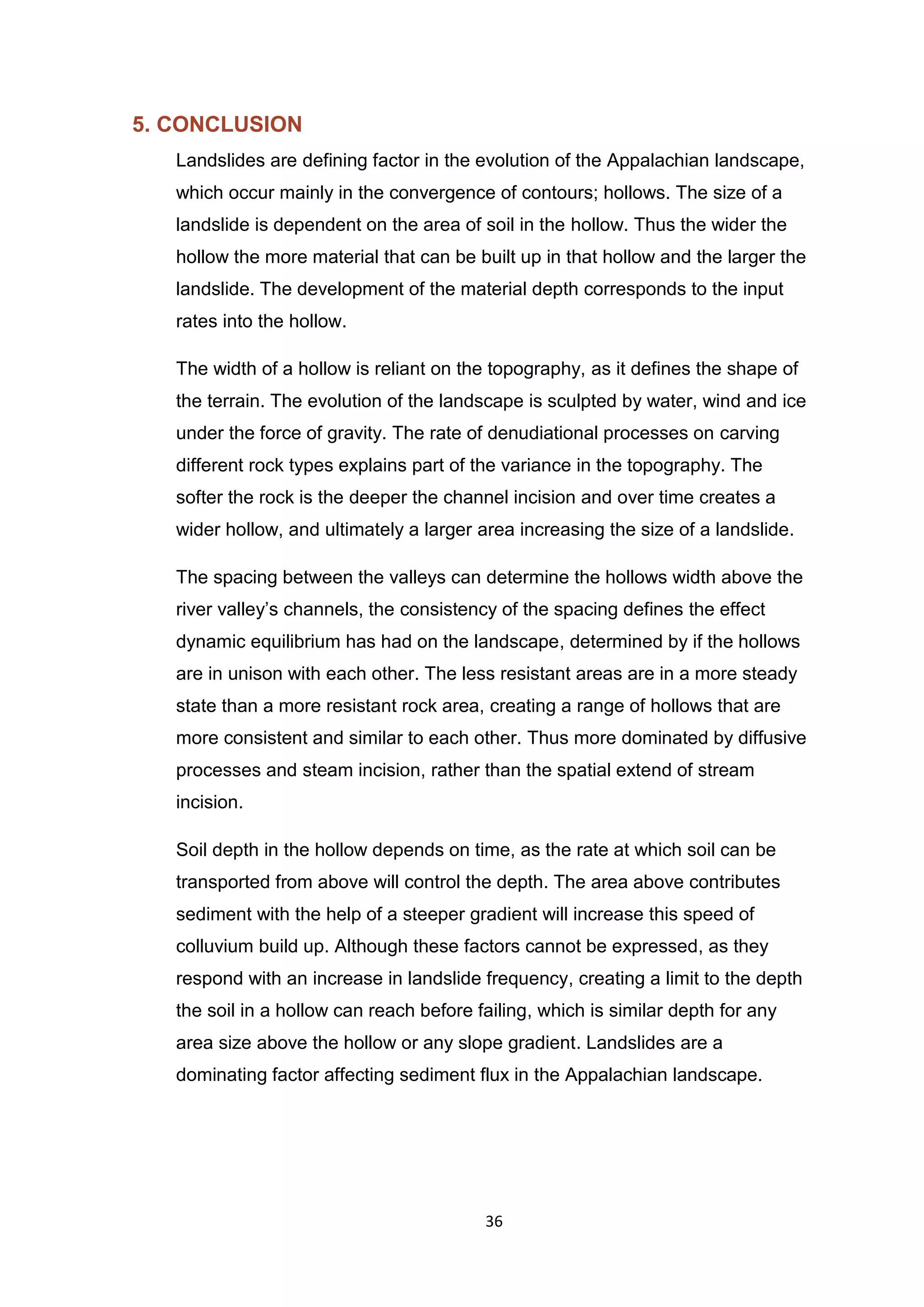 5. CONCLUSION

Landslides are defining factor in the evolution of the Appalachian landscape, which occur mainly in the convergence of contours; hollows. The size of a landslide is dependent on the area of soil in the hollow. Thus the wider the hollow the more material that can be built up in that hollow and the larger the landslide. The development of the material depth corresponds to the input rates into the hollow.

The width of a hollow is reliant on the topography, as it defines the shape of the terrain. The evolution of the landscape is sculpted by water, wind and ice under the force of gravity. The rate of denudiational processes on carving different rock types explains part of the variance in the topography. The softer the rock is the deeper the channel incision and over time creates a wider hollow, and ultimately a larger area increasing the size of a landslide.

The spacing between the valleys can determine the hollows width above the river valley's channels, the consistency of the spacing defines the effect dynamic equilibrium has had on the landscape, determined by if the hollows are in unison with each other. The less resistant areas are in a more steady state than a more resistant rock area, creating a range of hollows that are more consistent and similar to each other. Thus more dominated by diffusive processes and steam incision, rather than the spatial extend of stream incision.

Soil depth in the hollow depends on time, as the rate at which soil can be transported from above will control the depth. The area above contributes sediment with the help of a steeper gradient will increase this speed of colluvium build up. Although these factors cannot be expressed, as they respond with an increase in landslide frequency, creating a limit to the depth the soil in a hollow can reach before failing, which is similar depth for any area size above the hollow or any slope gradient. Landslides are a dominating factor affecting sediment flux in the Appalachian landscape.

36